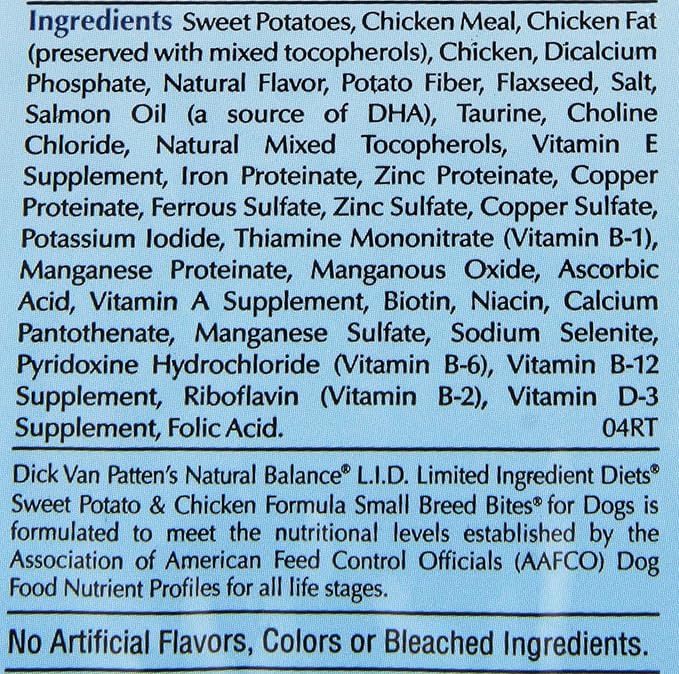 Ingredients Sweet Potatoes, Chicken Meal, Chicken Fat (preserved with mixed tocopherols), Chicken, Dicalcium Phosphate, Natural Flavor, Potato Fiber, Flaxseed, Salt, Salmon Oil (a source of DHA), Taurine, Choline Chloride, Natural Mixed Tocopherols, Vitamin E Supplement, Iron Proteinate, Zinc Proteinate, Copper Proteinate, Ferrous Sulfate, Zinc Sulfate, Copper Sulfate, Potassium Iodide, Thiamine Mononitrate (Vitamin B-1), Manganese Proteinate, Manganous Oxide, Ascorbic Acid, Vitamin A Supplement, Biotin, Niacin, Calcium Pantothenate, Manganese Sulfate, Sodium Selenite, Pyridoxine Hydrochloride (Vitamin B-6), Vitamin B-12 Supplement, Riboflavin (Vitamin B-2), Vitamin D-3 Supplement, Folic Acid. 04RT

Dick Van Patten's Natural Balance® L.I.D. Limited Ingredient Diets® Sweet Potato & Chicken Formula Small Breed Bites® for Dogs is formulated to meet the nutritional levels established by the Association of American Feed Control Officials (AAFCO) Dog Food Nutrient Profiles for all life stages.

No Artificial Flavors, Colors or Bleached Ingredients.